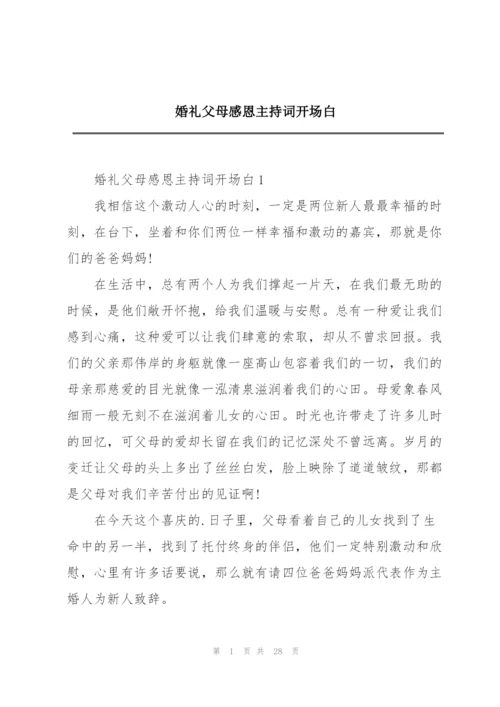 婚礼父母感恩主持词开场白

婚礼父母感恩主持词开场白1

我相信这个激动人心的时刻，一定是两位新人最最幸福的时刻，在台下，坐着和你们两位一样幸福和激动的嘉宾，那就是你们的爸爸妈妈!

在生活中，总有两个人为我们撑起一片天，在我们最无助的时候，是他们敞开怀抱，给我们温暖与安慰。总有一种爱让我们感到心痛，这种爱可以让我们肆意的索取，却从不曾求回报。我们的父亲那伟岸的身躯就像一座高山包容着我们的一切，我们的母亲那慈爱的目光就像一泓清泉滋润着我们的心田。母爱象春风细雨一般无刻不在滋润着儿女的心田。时光也许带走了许多儿时的回忆，可父母的爱却长留在我们的记忆深处不曾远离。岁月的变迁让父母的头上多出了丝丝白发，脸上映除了道道皱纹，那都是父母对我们辛苦付出的见证啊!

在今天这个喜庆的.日子里，父母看着自己的儿女找到了生命中的另一半，找到了托付终身的伴侣，他们一定特别激动和欣慰，心里有许多话要说，那么就有请四位爸爸妈妈派代表作为主婚人为新人致辞。

第 1 页 共 28 页